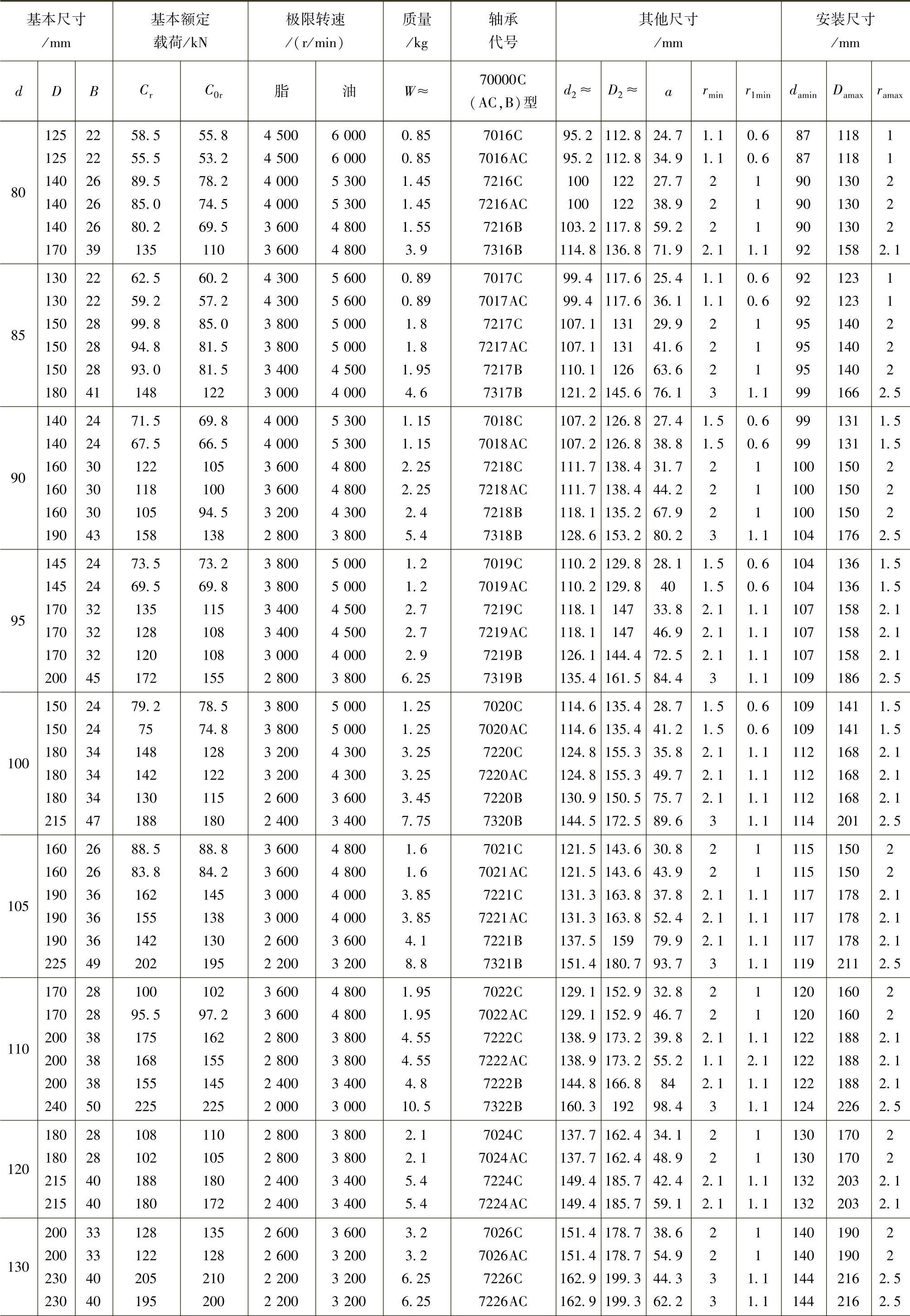 | 基本尺寸 /mm | | | 基本额定 载荷/kN | | 极限转速 /(r/min) | | 质量 /kg | 轴承 代号 | 其他尺寸 /mm | | | | | 安装尺寸 /mm | | |
|---|---|---|---|---|---|---|---|---|---|---|---|---|---|---|---|---|
| $d$ | $D$ | $B$ | $C_r$ | $C_{0r}$ | 脂 | 油 | $W\approx$ | 70000C (AC,B)型 | $d_2\approx$ | $D_2\approx$ | $a$ | $r_{min}$ | $r_{1min}$ | $d_{amin}$ | $D_{amax}$ | $r_{amax}$ |
| 80 | 125 | 22 | 58.5 | 55.8 | 4 500 | 6 000 | 0.85 | 7016C | 95.2 | 112.8 | 24.7 | 1.1 | 0.6 | 87 | 118 | 1 |
| | 125 | 22 | 55.5 | 53.2 | 4 500 | 6 000 | 0.85 | 7016AC | 95.2 | 112.8 | 34.9 | 1.1 | 0.6 | 87 | 118 | 1 |
| | 140 | 26 | 89.5 | 78.2 | 4 000 | 5 300 | 1.45 | 7216C | 100 | 122 | 27.7 | 2 | 1 | 90 | 130 | 2 |
| | 140 | 26 | 85.0 | 74.5 | 4 000 | 5 300 | 1.45 | 7216AC | 100 | 122 | 38.9 | 2 | 1 | 90 | 130 | 2 |
| | 140 | 26 | 80.2 | 69.5 | 3 600 | 4 800 | 1.55 | 7216B | 103.2 | 117.8 | 59.2 | 2 | 1 | 90 | 130 | 2 |
| | 170 | 39 | 135 | 110 | 3 600 | 4 800 | 3.9 | 7316B | 114.8 | 136.8 | 71.9 | 2.1 | 1.1 | 92 | 158 | 2.1 |
| 85 | 130 | 22 | 62.5 | 60.2 | 4 300 | 5 600 | 0.89 | 7017C | 99.4 | 117.6 | 25.4 | 1.1 | 0.6 | 92 | 123 | 1 |
| | 130 | 22 | 59.2 | 57.2 | 4 300 | 5 600 | 0.89 | 7017AC | 99.4 | 117.6 | 36.1 | 1.1 | 0.6 | 92 | 123 | 1 |
| | 150 | 28 | 99.8 | 85.0 | 3 800 | 5 000 | 1.8 | 7217C | 107.1 | 131 | 29.9 | 2 | 1 | 95 | 140 | 2 |
| | 150 | 28 | 94.8 | 81.5 | 3 800 | 5 000 | 1.8 | 7217AC | 107.1 | 131 | 41.6 | 2 | 1 | 95 | 140 | 2 |
| | 150 | 28 | 93.0 | 81.5 | 3 400 | 4 500 | 1.95 | 7217B | 110.1 | 126 | 63.6 | 2 | 1 | 95 | 140 | 2 |
| | 180 | 41 | 148 | 122 | 3 000 | 4 000 | 4.6 | 7317B | 121.2 | 145.6 | 76.1 | 3 | 1.1 | 99 | 166 | 2.5 |
| 90 | 140 | 24 | 71.5 | 69.8 | 4 000 | 5 300 | 1.15 | 7018C | 107.2 | 126.8 | 27.4 | 1.5 | 0.6 | 99 | 131 | 1.5 |
| | 140 | 24 | 67.5 | 66.5 | 4 000 | 5 300 | 1.15 | 7018AC | 107.2 | 126.8 | 38.8 | 1.5 | 0.6 | 99 | 131 | 1.5 |
| | 160 | 30 | 122 | 105 | 3 600 | 4 800 | 2.25 | 7218C | 111.7 | 138.4 | 31.7 | 2 | 1 | 100 | 150 | 2 |
| | 160 | 30 | 118 | 100 | 3 600 | 4 800 | 2.25 | 7218AC | 111.7 | 138.4 | 44.2 | 2 | 1 | 100 | 150 | 2 |
| | 160 | 30 | 105 | 94.5 | 3 200 | 4 300 | 2.4 | 7218B | 118.1 | 135.2 | 67.9 | 2 | 1 | 100 | 150 | 2 |
| | 190 | 43 | 158 | 138 | 2 800 | 3 800 | 5.4 | 7318B | 128.6 | 153.2 | 80.2 | 3 | 1.1 | 104 | 176 | 2.5 |
| 95 | 145 | 24 | 73.5 | 73.2 | 3 800 | 5 000 | 1.2 | 7019C | 110.2 | 129.8 | 28.1 | 1.5 | 0.6 | 104 | 136 | 1.5 |
| | 145 | 24 | 69.5 | 69.8 | 3 800 | 5 000 | 1.2 | 7019AC | 110.2 | 129.8 | 40 | 1.5 | 0.6 | 104 | 136 | 1.5 |
| | 170 | 32 | 135 | 115 | 3 400 | 4 500 | 2.7 | 7219C | 118.1 | 147 | 33.8 | 2.1 | 1.1 | 107 | 158 | 2.1 |
| | 170 | 32 | 128 | 108 | 3 400 | 4 500 | 2.7 | 7219AC | 118.1 | 147 | 46.9 | 2.1 | 1.1 | 107 | 158 | 2.1 |
| | 170 | 32 | 120 | 108 | 3 000 | 4 000 | 2.9 | 7219B | 126.1 | 144.4 | 72.5 | 2.1 | 1.1 | 107 | 158 | 2.1 |
| | 200 | 45 | 172 | 155 | 2 800 | 3 800 | 6.25 | 7319B | 135.4 | 161.5 | 84.4 | 3 | 1.1 | 109 | 186 | 2.5 |
| 100 | 150 | 24 | 79.2 | 78.5 | 3 800 | 5 000 | 1.25 | 7020C | 114.6 | 135.4 | 28.7 | 1.5 | 0.6 | 109 | 141 | 1.5 |
| | 150 | 24 | 75 | 74.8 | 3 800 | 5 000 | 1.25 | 7020AC | 114.6 | 135.4 | 41.2 | 1.5 | 0.6 | 109 | 141 | 1.5 |
| | 180 | 34 | 148 | 128 | 3 200 | 4 300 | 3.25 | 7220C | 124.8 | 155.3 | 35.8 | 2.1 | 1.1 | 112 | 168 | 2.1 |
| | 180 | 34 | 142 | 122 | 3 200 | 4 300 | 3.25 | 7220AC | 124.8 | 155.3 | 49.7 | 2.1 | 1.1 | 112 | 168 | 2.1 |
| | 180 | 34 | 130 | 115 | 2 600 | 3 600 | 3.45 | 7220B | 130.9 | 150.5 | 75.7 | 2.1 | 1.1 | 112 | 168 | 2.1 |
| | 215 | 47 | 188 | 180 | 2 400 | 3 400 | 7.75 | 7320B | 144.5 | 172.5 | 89.6 | 3 | 1.1 | 114 | 201 | 2.5 |
| 105 | 160 | 26 | 88.5 | 88.8 | 3 600 | 4 800 | 1.6 | 7021C | 121.5 | 143.6 | 30.8 | 2 | 1 | 115 | 150 | 2 |
| | 160 | 26 | 83.8 | 84.2 | 3 600 | 4 800 | 1.6 | 7021AC | 121.5 | 143.6 | 43.9 | 2 | 1 | 115 | 150 | 2 |
| | 190 | 36 | 162 | 145 | 3 000 | 4 000 | 3.85 | 7221C | 131.3 | 163.8 | 37.8 | 2.1 | 1.1 | 117 | 178 | 2.1 |
| | 190 | 36 | 155 | 138 | 3 000 | 4 000 | 3.85 | 7221AC | 131.3 | 163.8 | 52.4 | 2.1 | 1.1 | 117 | 178 | 2.1 |
| | 190 | 36 | 142 | 130 | 2 600 | 3 600 | 4.1 | 7221B | 137.5 | 159 | 79.9 | 2.1 | 1.1 | 117 | 178 | 2.1 |
| | 225 | 49 | 202 | 195 | 2 200 | 3 200 | 8.8 | 7321B | 151.4 | 180.7 | 93.7 | 3 | 1.1 | 119 | 211 | 2.5 |
| 110 | 170 | 28 | 100 | 102 | 3 600 | 4 800 | 1.95 | 7022C | 129.1 | 152.9 | 32.8 | 2 | 1 | 120 | 160 | 2 |
| | 170 | 28 | 95.5 | 97.2 | 3 600 | 4 800 | 1.95 | 7022AC | 129.1 | 152.9 | 46.7 | 2 | 1 | 120 | 160 | 2 |
| | 200 | 38 | 175 | 162 | 2 800 | 3 800 | 4.55 | 7222C | 138.9 | 173.2 | 39.8 | 2.1 | 1.1 | 122 | 188 | 2.1 |
| | 200 | 38 | 168 | 155 | 2 800 | 3 800 | 4.55 | 7222AC | 138.9 | 173.2 | 55.2 | 1.1 | 2.1 | 122 | 188 | 2.1 |
| | 200 | 38 | 155 | 145 | 2 400 | 3 400 | 4.8 | 7222B | 144.8 | 166.8 | 84 | 2.1 | 1.1 | 122 | 188 | 2.1 |
| | 240 | 50 | 225 | 225 | 2 000 | 3 000 | 10.5 | 7322B | 160.3 | 192 | 98.4 | 3 | 1.1 | 124 | 226 | 2.5 |
| 120 | 180 | 28 | 108 | 110 | 2 800 | 3 800 | 2.1 | 7024C | 137.7 | 162.4 | 34.1 | 2 | 1 | 130 | 170 | 2 |
| | 180 | 28 | 102 | 105 | 2 800 | 3 800 | 2.1 | 7024AC | 137.7 | 162.4 | 48.9 | 2 | 1 | 130 | 170 | 2 |
| | 215 | 40 | 188 | 180 | 2 400 | 3 400 | 5.4 | 7224C | 149.4 | 185.7 | 42.4 | 2.1 | 1.1 | 132 | 203 | 2.1 |
| | 215 | 40 | 180 | 172 | 2 400 | 3 400 | 5.4 | 7224AC | 149.4 | 185.7 | 59.1 | 2.1 | 1.1 | 132 | 203 | 2.1 |
| 130 | 200 | 33 | 128 | 135 | 2 600 | 3 600 | 3.2 | 7026C | 151.4 | 178.7 | 38.6 | 2 | 1 | 140 | 190 | 2 |
| | 200 | 33 | 122 | 128 | 2 600 | 3 200 | 3.2 | 7026AC | 151.4 | 178.7 | 54.9 | 2 | 1 | 140 | 190 | 2 |
| | 230 | 40 | 205 | 210 | 2 200 | 3 200 | 6.25 | 7226C | 162.9 | 199.3 | 44.3 | 3 | 1.1 | 144 | 216 | 2.5 |
| | 230 | 40 | 195 | 200 | 2 200 | 3 200 | 6.25 | 7226AC | 162.9 | 199.3 | 62.2 | 3 | 1.1 | 144 | 216 | 2.5 |